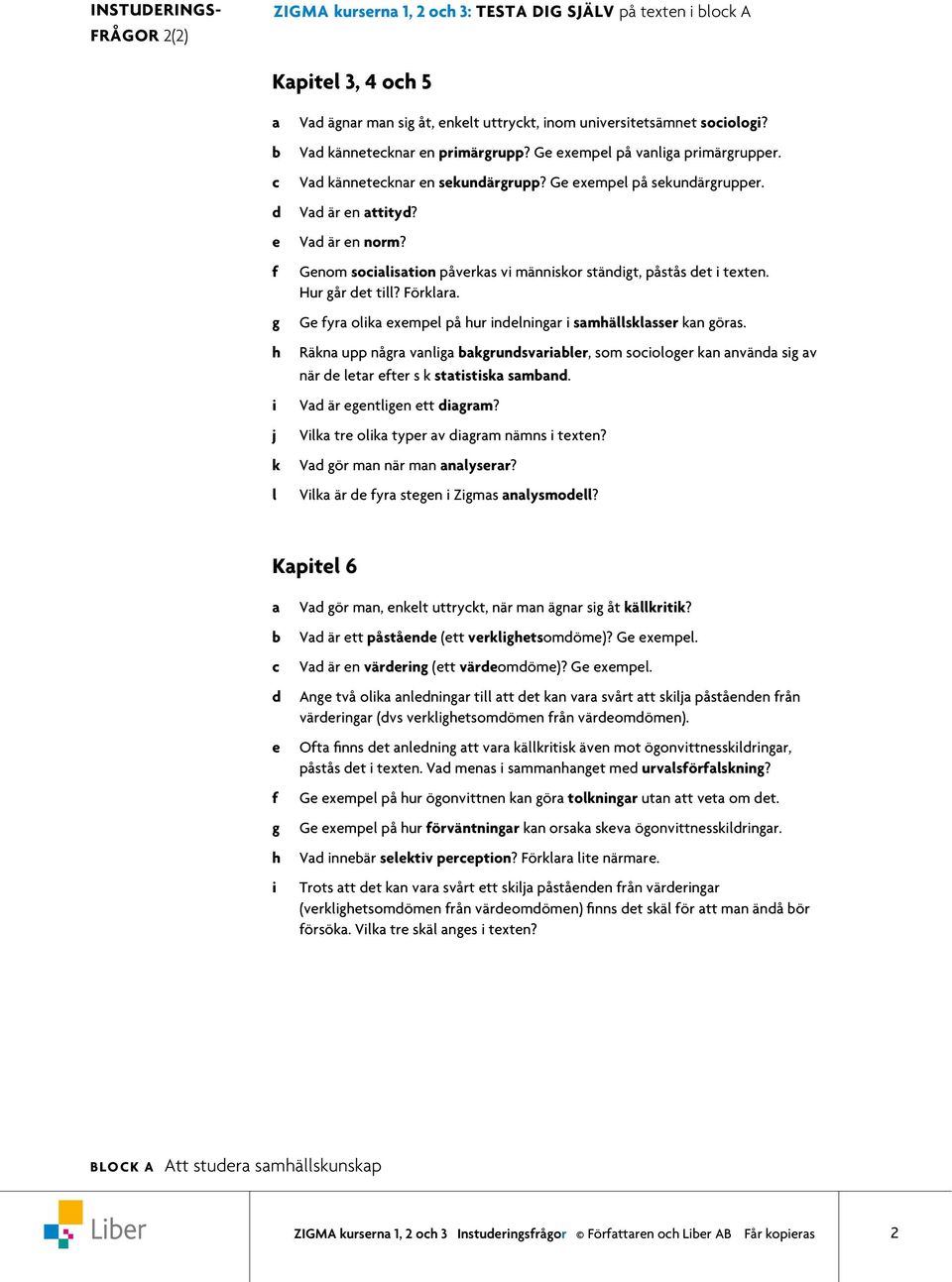 INSTUDERINGSFRÅGOR 2(2)

ZIGMA kurserna 1, 2 och 3: TESTA DIG SJÄLV på texten i block A

Kapitel 3, 4 och 5

a Vad ägnar man sig åt, enkelt uttryckt, inom universitetsämnet sociologi?

b Vad kännetecknar en primärgrupp? Ge exempel på vanliga primärgrupper.

c Vad kännetecknar en sekundärgrupp? Ge exempel på sekundärgrupper.

d Vad är en attityd?

e Vad är en norm?

f Genom socialisation påverkas vi människor ständigt, påstås det i texten. Hur går det till? Förklara.

g Ge fyra olika exempel på hur indelningar i samhällsklasser kan göras.

h Räkna upp några vanliga bakgrundsvariabler, som sociologer kan använda sig av när de letar efter s k statistiska samband.

i Vad är egentligen ett diagram?

j Vilka tre olika typer av diagram nämns i texten?

k Vad gör man när man analyserar?

l Vilka är de fyra stegen i Zigmas analysmodell?

Kapitel 6

a Vad gör man, enkelt uttryckt, när man ägnar sig åt källkritik?

b Vad är ett påstående (ett verklighetsomdöme)? Ge exempel.

c Vad är en värdering (ett värdeomdöme)? Ge exempel.

d Ange två olika anledningar till att det kan vara svårt att skilja påståenden från värderingar (dvs verklighetsomdömen från värdeomdömen).

e Ofta finns det anledning att vara källkritisk även mot ögonvittnesskildringar, påstås det i texten. Vad menas i sammanhanget med urvalsförfalskning?

f Ge exempel på hur ögonvittnen kan göra tolkningar utan att veta om det.

g Ge exempel på hur förväntningar kan orsaka skeva ögonvittnesskildringar.

h Vad innebär selektiv perception? Förklara lite närmare.

i Trots att det kan vara svårt ett skilja påståenden från värderingar (verklighetsomdömen från värdeomdömen) finns det skäl för att man ändå bör försöka. Vilka tre skäl anges i texten?

BLOCK A Att studera samhällskunskap

Liber

ZIGMA kurserna 1, 2 och 3 Instuderingsfrågor © Författaren och Liber AB Får kopieras

2